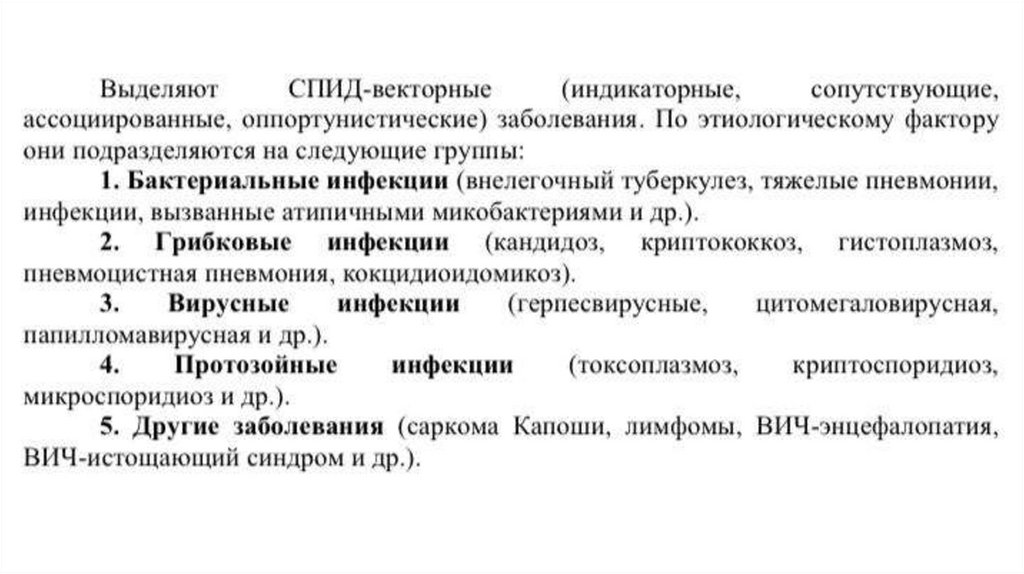 Выделяют СПИД-векторные (индикаторные, сопутствующие, ассоциированные, оппортунистические) заболевания. По этиологическому фактору они подразделяются на следующие группы:

1. Бактериальные инфекции (внелегочный туберкулез, тяжелые пневмонии, инфекции, вызванные атипичными микобактериями и др.).

2. Грибковые инфекции (кандидоз, криптококкоз, гистоплазмоз, пневмоцистная пневмония, кокцидиоидомикоз).

3. Вирусные инфекции (герпесвирусные, цитомегаловирусная, папилломавирусная и др.).

4. Протозойные инфекции (токсоплазмоз, криптоспоридиоз, микроспоридиоз и др.).

5. Другие заболевания (саркома Капоши, лимфомы, ВИЧ-энцефалопатия, ВИЧ-истощающий синдром и др.).